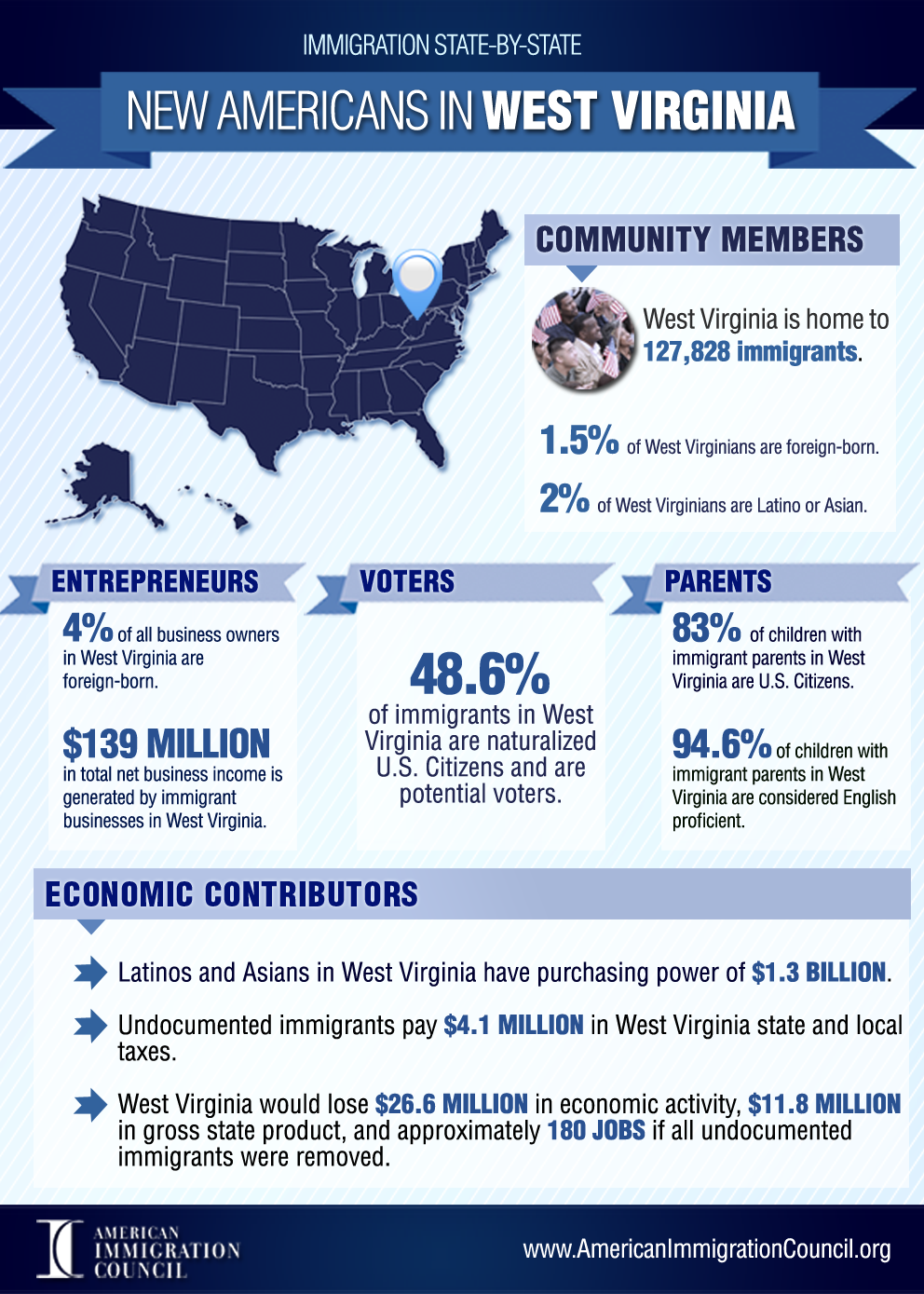 IMMIGRATION STATE-BY-STATE

NEW AMERICANS IN WEST VIRGINIA

COMMUNITY MEMBERS

West Virginia is home to 127,828 immigrants.

1.5% of West Virginians are foreign-born.

2% of West Virginians are Latino or Asian.

ENTREPRENEURS

4% of all business owners in West Virginia are foreign-born.

$139 MILLION in total net business income is generated by immigrant businesses in West Virginia.

VOTERS

48.6% of immigrants in West Virginia are naturalized U.S. Citizens and are potential voters.

PARENTS

83% of children with immigrant parents in West Virginia are U.S. Citizens.

94.6% of children with immigrant parents in West Virginia are considered English proficient.

ECONOMIC CONTRIBUTORS

Latinos and Asians in West Virginia have purchasing power of $1.3 BILLION.

Undocumented immigrants pay $4.1 MILLION in West Virginia state and local taxes.

West Virginia would lose $26.6 MILLION in economic activity, $11.8 MILLION in gross state product, and approximately 180 JOBS if all undocumented immigrants were removed.

AMERICAN IMMIGRATION COUNCIL

www.AmericanImmigrationCouncil.org